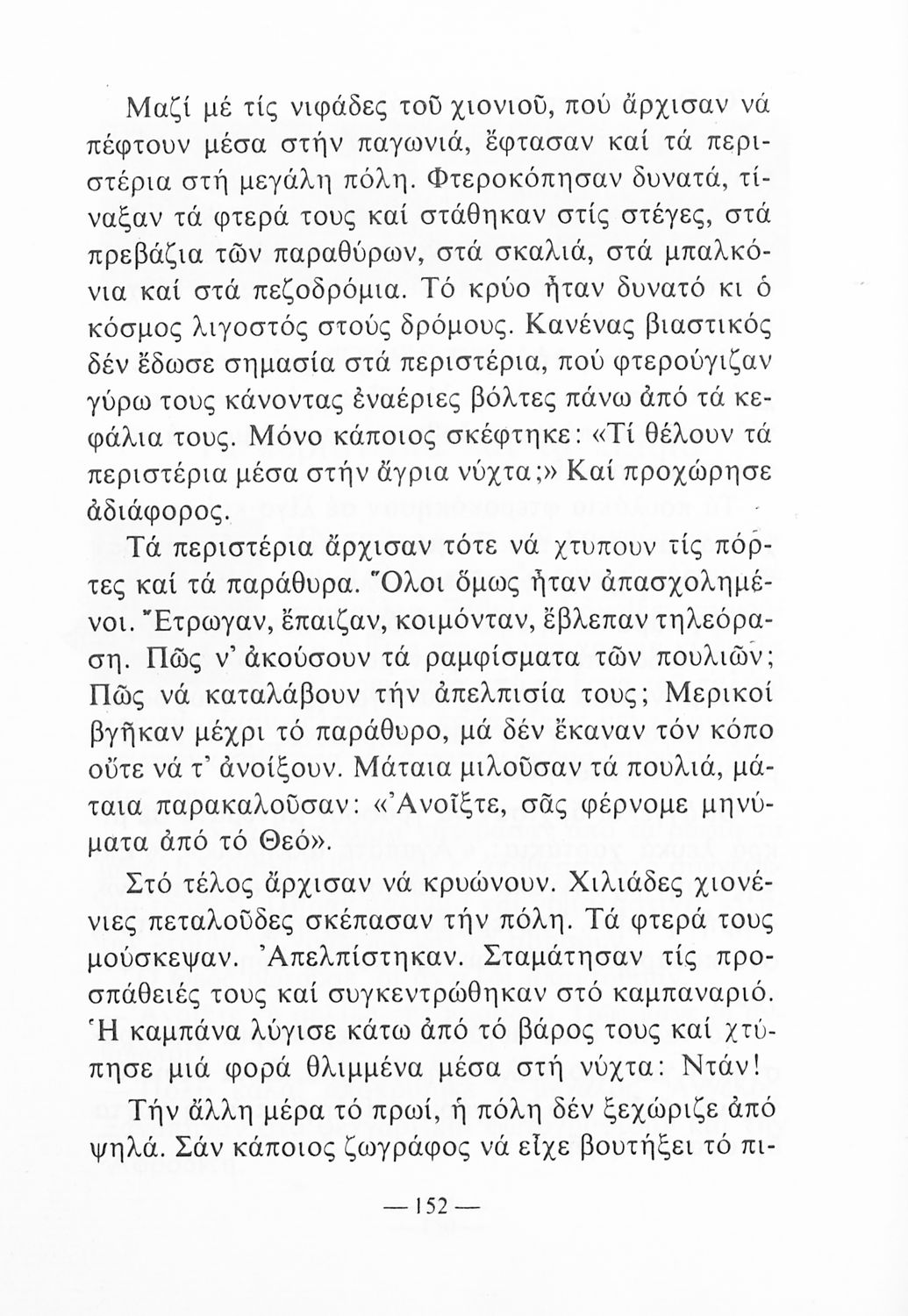 Μαζί μέ τίς νιφάδες τοῦ χιονιοῦ, πού ἄρχισαν νά πέφτουν μέσα στήν παγωνιά, ἔφτασαν καί τά περιστέρια στή μεγάλη πόλη. Φτεροκόπησαν δυνατά, τίναξαν τά φτερά τους καί στάθηκαν στίς στέγες, στά πρεβάζια τῶν παραθύρων, στά σκαλιά, στά μπαλκόνια καί στά πεζοδρόμια. Τό κρύο ἦταν δυνατό κι ὁ κόσμος λιγοστός στούς δρόμους. Κανένας βιαστικός δέν ἔδωσε σημασία στά περιστέρια, πού φτερούγιζαν γύρω τους κάνοντας ἐναέριες βόλτες πάνω ἀπό τά κεφάλια τους. Μόνο κάποιος σκέφτηκε: «Τί θέλουν τά περιστέρια μέσα στήν ἄγρια νύχτα;» Καί προχώρησε ἀδιάφορος.

Τά περιστέρια ἄρχισαν τότε νά χτυποῦν τίς πόρτες καί τά παράθυρα. Ὅλοι ὅμως ἦταν ἀπασχολημένοι. Ἔτρωγαν, ἔπαιζαν, κοιμόνταν, ἔβλεπαν τηλεόραση. Πῶς ν' ἀκούσουν τά ραμφίσματα τῶν πουλιῶν; Πῶς νά καταλάβουν τήν ἀπελπισία τους; Μερικοί βγῆκαν μέχρι τό παράθυρο, μά δέν ἔκαναν τόν κόπο οὔτε νά τ' ἀνοίξουν. Μάταια μιλοῦσαν τά πουλιά, μάταια παρακαλοῦσαν: «Ἀνοῖξτε, σᾶς φέρνομε μηνύματα ἀπό τό Θεό».

Στό τέλος ἄρχισαν νά κρυώνουν. Χιλιάδες χιονένιες πεταλοῦδες σκέπασαν τήν πόλη. Τά φτερά τους μούσκεψαν. Ἀπελπίστηκαν. Σταμάτησαν τίς προσπάθειές τους καί συγκεντρώθηκαν στό καμπαναριό. Ἡ καμπάνα λύγισε κάτω ἀπό τό βάρος τους καί χτύπησε μιά φορά θλιμμένα μέσα στή νύχτα: Ντάν!

Τήν ἄλλη μέρα τό πρωί, ἡ πόλη δέν ξεχώριζε ἀπό ψηλά. Σάν κάποιος ζωγράφος νά εἶχε βουτήξει τό πι-

— 152 —